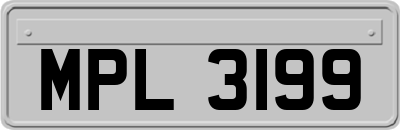 MPL 3199